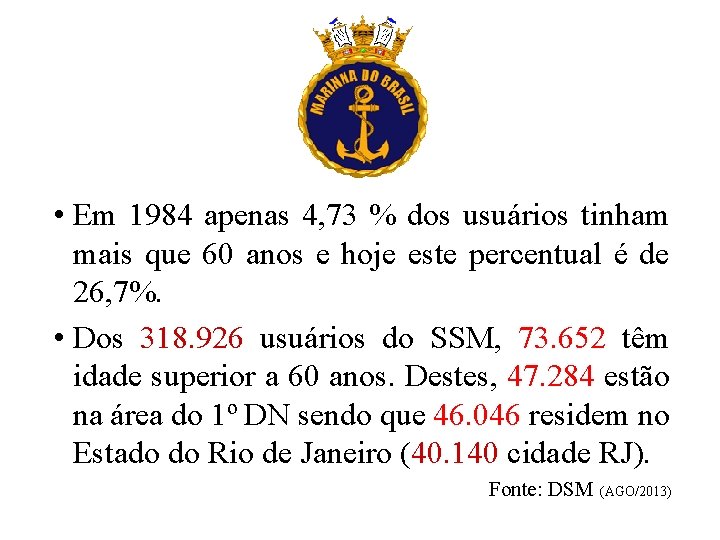 MARINHA DO BRASIL

• Em 1984 apenas 4,73 % dos usuários tinham mais que 60 anos e hoje este percentual é de 26,7%.

• Dos 318.926 usuários do SSM, 73.652 têm idade superior a 60 anos. Destes, 47.284 estão na área do 1º DN sendo que 46.046 residem no Estado do Rio de Janeiro (40.140 cidade RJ).

Fonte: DSM (AGO/2013)